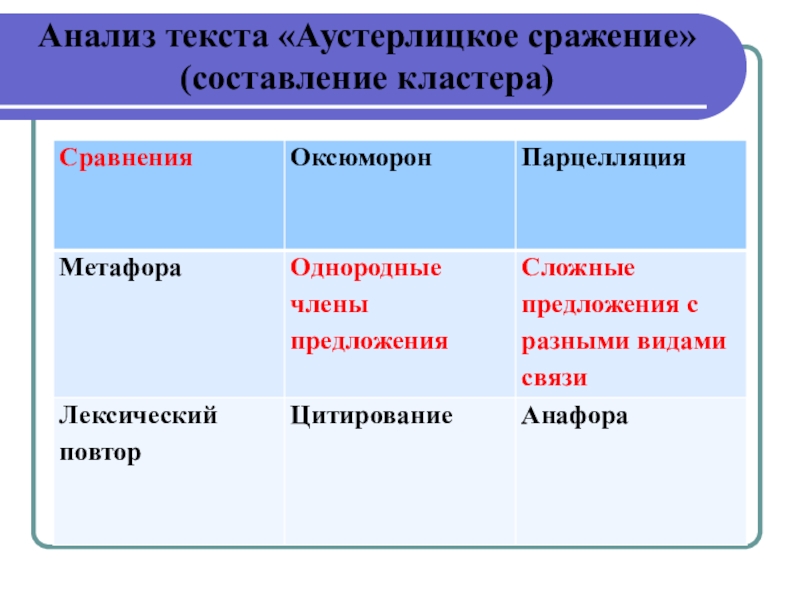 Анализ текста «Аустерлицкое сражение» (составление кластера)

| Сравнения | Оксюморон | Парцелляция |
|---|---|---|
| Метафора | Однородные члены предложения | Сложные предложения с разными видами связи |
| Лексический повтор | Цитирование | Анафора |